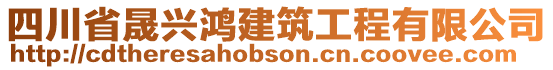 四川省晟兴鸿建筑工程有限公司
http://cdtheresahobson.cn.coovee.com